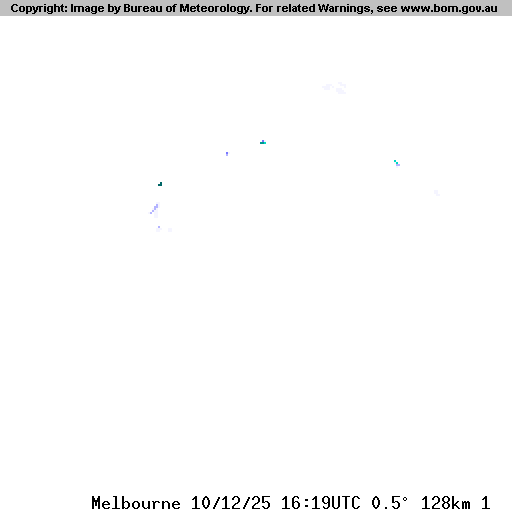 Copyright: Image by Bureau of Meteorology. For related Warnings, see www.bom.gov.au

Melbourne 10/12/25 16:19UTC 0.5° 128km 1